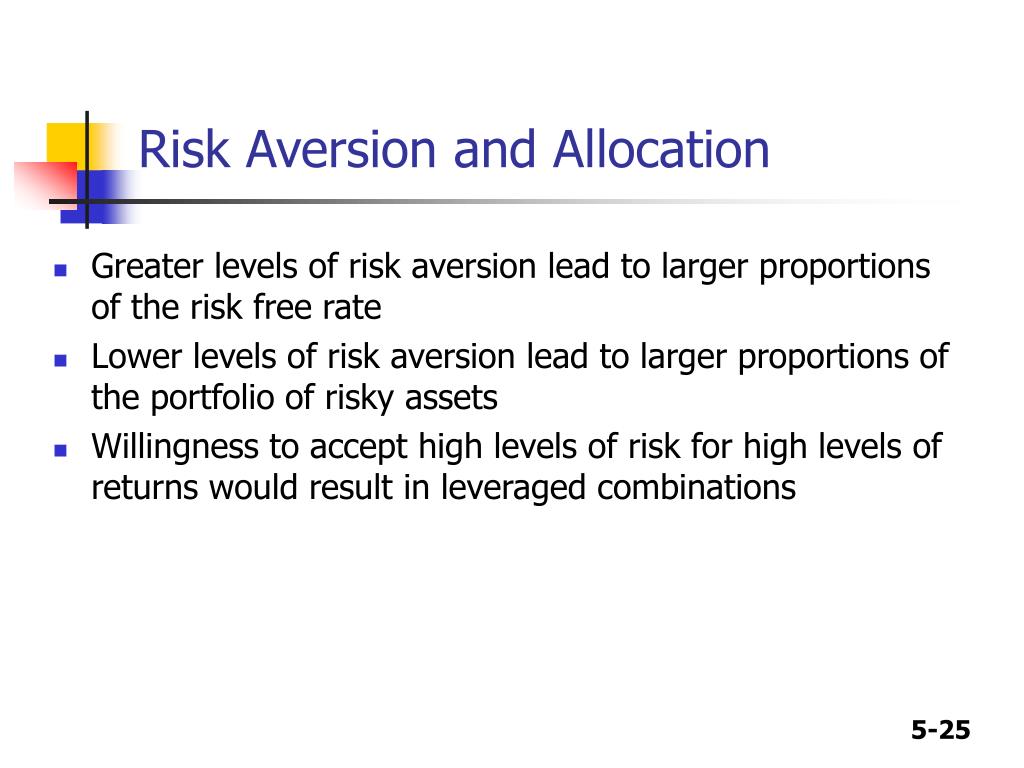 Risk Aversion and Allocation

- Greater levels of risk aversion lead to larger proportions of the risk free rate
- Lower levels of risk aversion lead to larger proportions of the portfolio of risky assets
- Willingness to accept high levels of risk for high levels of returns would result in leveraged combinations

5-25